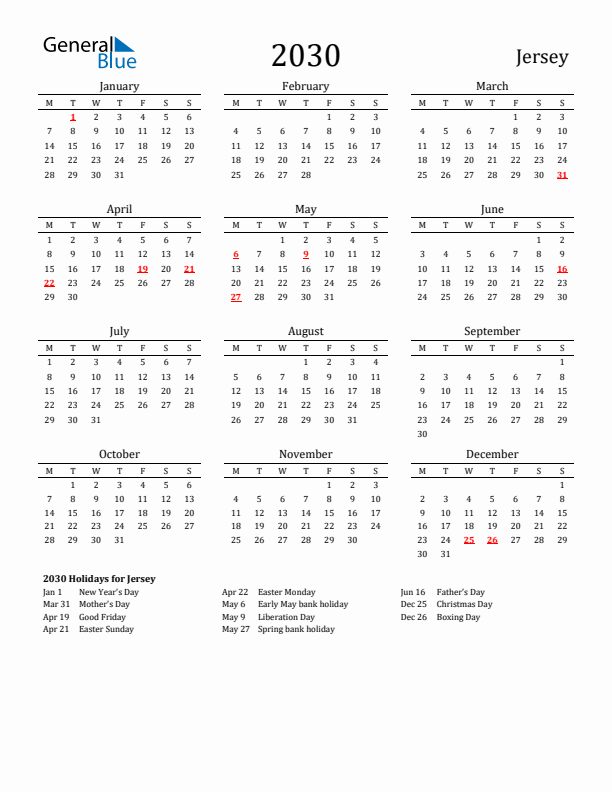 General Blue

2030

Jersey

January

| M | T | W | T | F | S | S |
|---|---|---|---|---|---|---|
|  | 1 | 2 | 3 | 4 | 5 | 6 |
| 7 | 8 | 9 | 10 | 11 | 12 | 13 |
| 14 | 15 | 16 | 17 | 18 | 19 | 20 |
| 21 | 22 | 23 | 24 | 25 | 26 | 27 |
| 28 | 29 | 30 | 31 |  |  |  |

February

| M | T | W | T | F | S | S |
|---|---|---|---|---|---|---|
|  |  |  |  | 1 | 2 | 3 |
| 4 | 5 | 6 | 7 | 8 | 9 | 10 |
| 11 | 12 | 13 | 14 | 15 | 16 | 17 |
| 18 | 19 | 20 | 21 | 22 | 23 | 24 |
| 25 | 26 | 27 | 28 |  |  |  |

March

| M | T | W | T | F | S | S |
|---|---|---|---|---|---|---|
|  |  |  |  | 1 | 2 | 3 |
| 4 | 5 | 6 | 7 | 8 | 9 | 10 |
| 11 | 12 | 13 | 14 | 15 | 16 | 17 |
| 18 | 19 | 20 | 21 | 22 | 23 | 24 |
| 25 | 26 | 27 | 28 | 29 | 30 | 31 |

April

| M | T | W | T | F | S | S |
|---|---|---|---|---|---|---|
| 1 | 2 | 3 | 4 | 5 | 6 | 7 |
| 8 | 9 | 10 | 11 | 12 | 13 | 14 |
| 15 | 16 | 17 | 18 | 19 | 20 | 21 |
| 22 | 23 | 24 | 25 | 26 | 27 | 28 |
| 29 | 30 |  |  |  |  |  |

May

| M | T | W | T | F | S | S |
|---|---|---|---|---|---|---|
|  |  | 1 | 2 | 3 | 4 | 5 |
| 6 | 7 | 8 | 9 | 10 | 11 | 12 |
| 13 | 14 | 15 | 16 | 17 | 18 | 19 |
| 20 | 21 | 22 | 23 | 24 | 25 | 26 |
| 27 | 28 | 29 | 30 | 31 |  |  |

June

| M | T | W | T | F | S | S |
|---|---|---|---|---|---|---|
|  |  |  |  |  | 1 | 2 |
| 3 | 4 | 5 | 6 | 7 | 8 | 9 |
| 10 | 11 | 12 | 13 | 14 | 15 | 16 |
| 17 | 18 | 19 | 20 | 21 | 22 | 23 |
| 24 | 25 | 26 | 27 | 28 | 29 | 30 |

July

| M | T | W | T | F | S | S |
|---|---|---|---|---|---|---|
| 1 | 2 | 3 | 4 | 5 | 6 | 7 |
| 8 | 9 | 10 | 11 | 12 | 13 | 14 |
| 15 | 16 | 17 | 18 | 19 | 20 | 21 |
| 22 | 23 | 24 | 25 | 26 | 27 | 28 |
| 29 | 30 | 31 |  |  |  |  |

August

| M | T | W | T | F | S | S |
|---|---|---|---|---|---|---|
|  |  |  | 1 | 2 | 3 | 4 |
| 5 | 6 | 7 | 8 | 9 | 10 | 11 |
| 12 | 13 | 14 | 15 | 16 | 17 | 18 |
| 19 | 20 | 21 | 22 | 23 | 24 | 25 |
| 26 | 27 | 28 | 29 | 30 | 31 |  |

September

| M | T | W | T | F | S | S |
|---|---|---|---|---|---|---|
|  |  |  |  |  |  | 1 |
| 2 | 3 | 4 | 5 | 6 | 7 | 8 |
| 9 | 10 | 11 | 12 | 13 | 14 | 15 |
| 16 | 17 | 18 | 19 | 20 | 21 | 22 |
| 23 | 24 | 25 | 26 | 27 | 28 | 29 |
| 30 |  |  |  |  |  |  |

October

| M | T | W | T | F | S | S |
|---|---|---|---|---|---|---|
|  | 1 | 2 | 3 | 4 | 5 | 6 |
| 7 | 8 | 9 | 10 | 11 | 12 | 13 |
| 14 | 15 | 16 | 17 | 18 | 19 | 20 |
| 21 | 22 | 23 | 24 | 25 | 26 | 27 |
| 28 | 29 | 30 | 31 |  |  |  |

November

| M | T | W | T | F | S | S |
|---|---|---|---|---|---|---|
|  |  |  |  | 1 | 2 | 3 |
| 4 | 5 | 6 | 7 | 8 | 9 | 10 |
| 11 | 12 | 13 | 14 | 15 | 16 | 17 |
| 18 | 19 | 20 | 21 | 22 | 23 | 24 |
| 25 | 26 | 27 | 28 | 29 | 30 |  |

December

| M | T | W | T | F | S | S |
|---|---|---|---|---|---|---|
|  |  |  |  |  |  | 1 |
| 2 | 3 | 4 | 5 | 6 | 7 | 8 |
| 9 | 10 | 11 | 12 | 13 | 14 | 15 |
| 16 | 17 | 18 | 19 | 20 | 21 | 22 |
| 23 | 24 | 25 | 26 | 27 | 28 | 29 |
| 30 | 31 |  |  |  |  |  |

2030 Holidays for Jersey
Jan 1 New Year's Day
Mar 31 Mother's Day
Apr 19 Good Friday
Apr 21 Easter Sunday
Apr 22 Easter Monday
May 6 Early May bank holiday
May 9 Liberation Day
May 27 Spring bank holiday
Jun 16 Father's Day
Dec 25 Christmas Day
Dec 26 Boxing Day